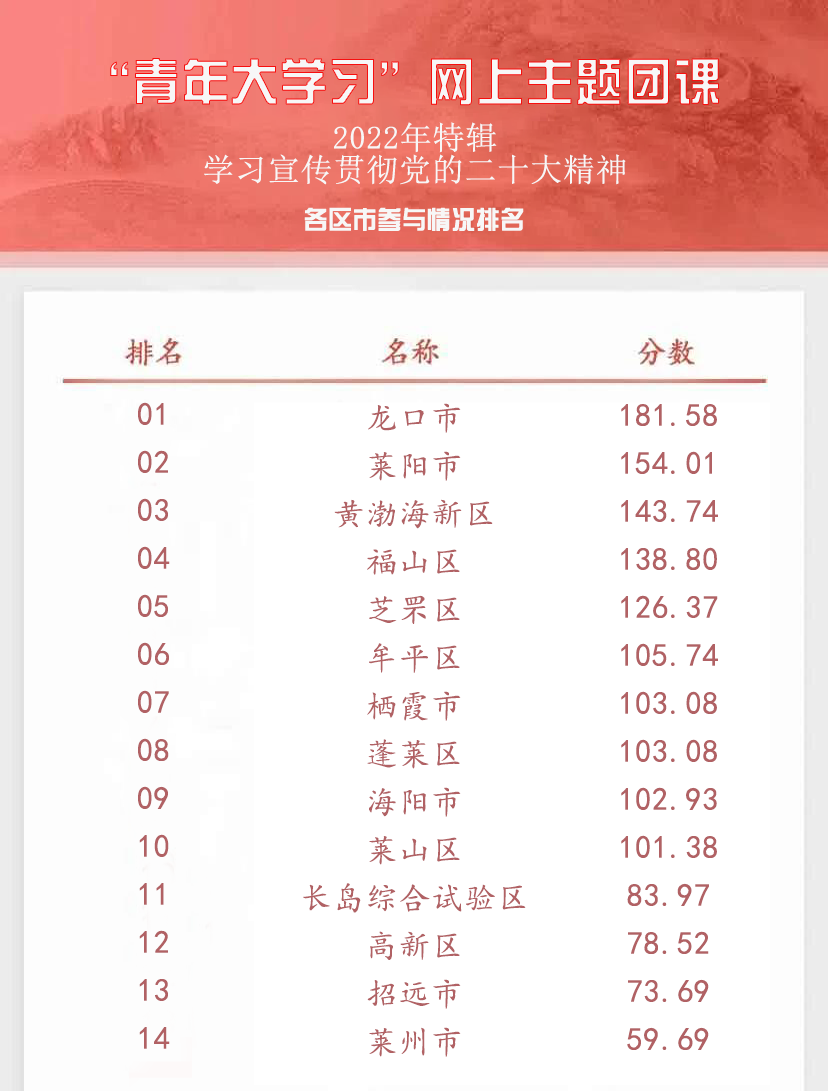 “青年大学习”网上主题团课

2022年特辑
学习宣传贯彻党的二十大精神

各区市参与情况排名

| 排名 | 名称 | 分数 |
|---|---|---|
| 01 | 龙口市 | 181.58 |
| 02 | 莱阳市 | 154.01 |
| 03 | 黄渤海新区 | 143.74 |
| 04 | 福山区 | 138.80 |
| 05 | 芝罘区 | 126.37 |
| 06 | 牟平区 | 105.74 |
| 07 | 栖霞市 | 103.08 |
| 08 | 蓬莱区 | 103.08 |
| 09 | 海阳市 | 102.93 |
| 10 | 莱山区 | 101.38 |
| 11 | 长岛综合试验区 | 83.97 |
| 12 | 高新区 | 78.52 |
| 13 | 招远市 | 73.69 |
| 14 | 莱州市 | 59.69 |